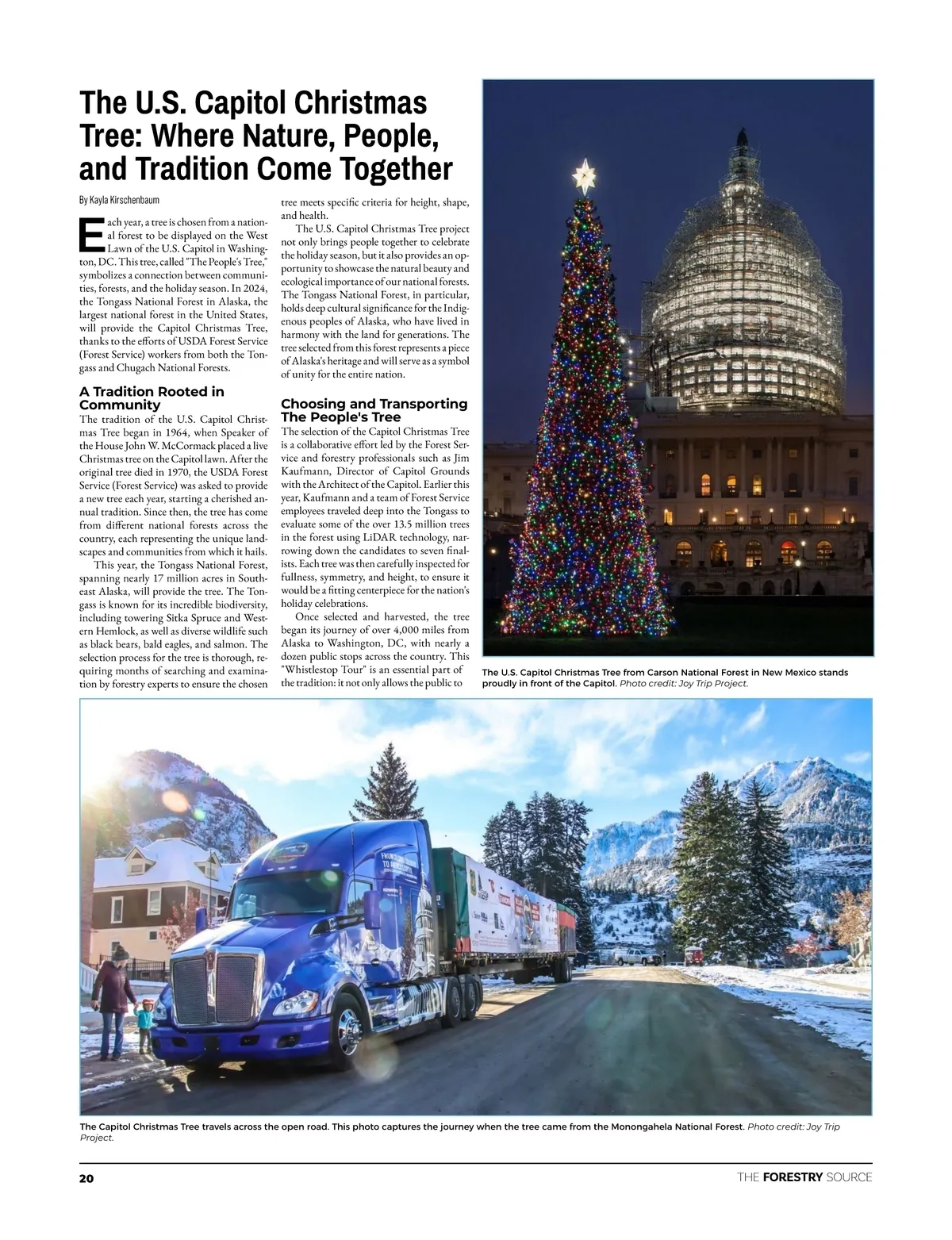 The U.S. Capitol Christmas Tree: Where Nature, People, and Tradition Come Together

By Kayla Kirschenbaum

Each year, a tree is chosen from a national forest to be displayed on the West Lawn of the U.S. Capitol in Washington, DC. This tree, called "The People's Tree," symbolizes a connection between communities, forests, and the holiday season. In 2024, the Tongass National Forest in Alaska, the largest national forest in the United States, will provide the Capitol Christmas Tree, thanks to the efforts of USDA Forest Service (Forest Service) workers from both the Tongass and Chugach National Forests.

A Tradition Rooted in Community

The tradition of the U.S. Capitol Christmas Tree began in 1964, when Speaker of the House John W. McCormack placed a live Christmas tree on the Capitol lawn. After the original tree died in 1970, the USDA Forest Service (Forest Service) was asked to provide a new tree each year, starting a cherished annual tradition. Since then, the tree has come from different national forests across the country, each representing the unique landscapes and communities from which it hails.

This year, the Tongass National Forest, spanning nearly 17 million acres in Southeast Alaska, will provide the tree. The Tongass is known for its incredible biodiversity, including towering Sitka Spruce and Western Hemlock, as well as diverse wildlife such as black bears, bald eagles, and salmon. The selection process for the tree is thorough, requiring months of searching and examination by forestry experts to ensure the chosen tree meets specific criteria for height, shape, and health.

The U.S. Capitol Christmas Tree project not only brings people together to celebrate the holiday season, but it also provides an opportunity to showcase the natural beauty and ecological importance of our national forests. The Tongass National Forest, in particular, holds deep cultural significance for the Indigenous peoples of Alaska, who have lived in harmony with the land for generations. The tree selected from this forest represents a piece of Alaska's heritage and will serve as a symbol of unity for the entire nation.

Choosing and Transporting The People's Tree

The selection of the Capitol Christmas Tree is a collaborative effort led by the Forest Service and forestry professionals such as Jim Kaufmann, Director of Capitol Grounds with the Architect of the Capitol. Earlier this year, Kaufmann and a team of Forest Service employees traveled deep into the Tongass to evaluate some of the over 13.5 million trees in the forest using LiDAR technology, narrowing down the candidates to seven finalists. Each tree was then carefully inspected for fullness, symmetry, and height, to ensure it would be a fitting centerpiece for the nation's holiday celebrations.

Once selected and harvested, the tree began its journey of over 4,000 miles from Alaska to Washington, DC, with nearly a dozen public stops across the country. This "Whistlestop Tour" is an essential part of the tradition: it not only allows the public to

The U.S. Capitol Christmas Tree from Carson National Forest in New Mexico stands proudly in front of the Capitol. Photo credit: Joy Trip Project.

The Capitol Christmas Tree travels across the open road. This photo captures the journey when the tree came from the Monongahela National Forest. Photo credit: Joy Trip Project.

20

THE FORESTRY SOURCE